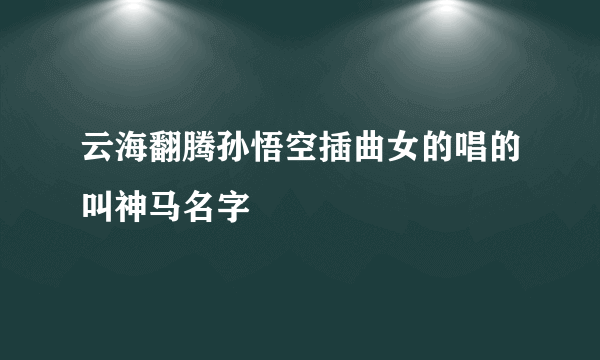 云海翻腾孙悟空插曲女的唱的叫神马名字